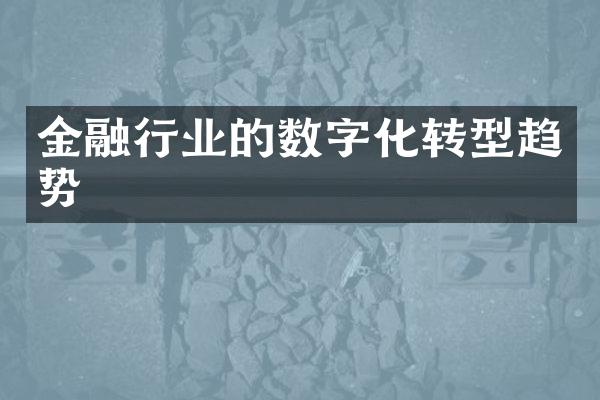 金融行业的数字化转型趋势